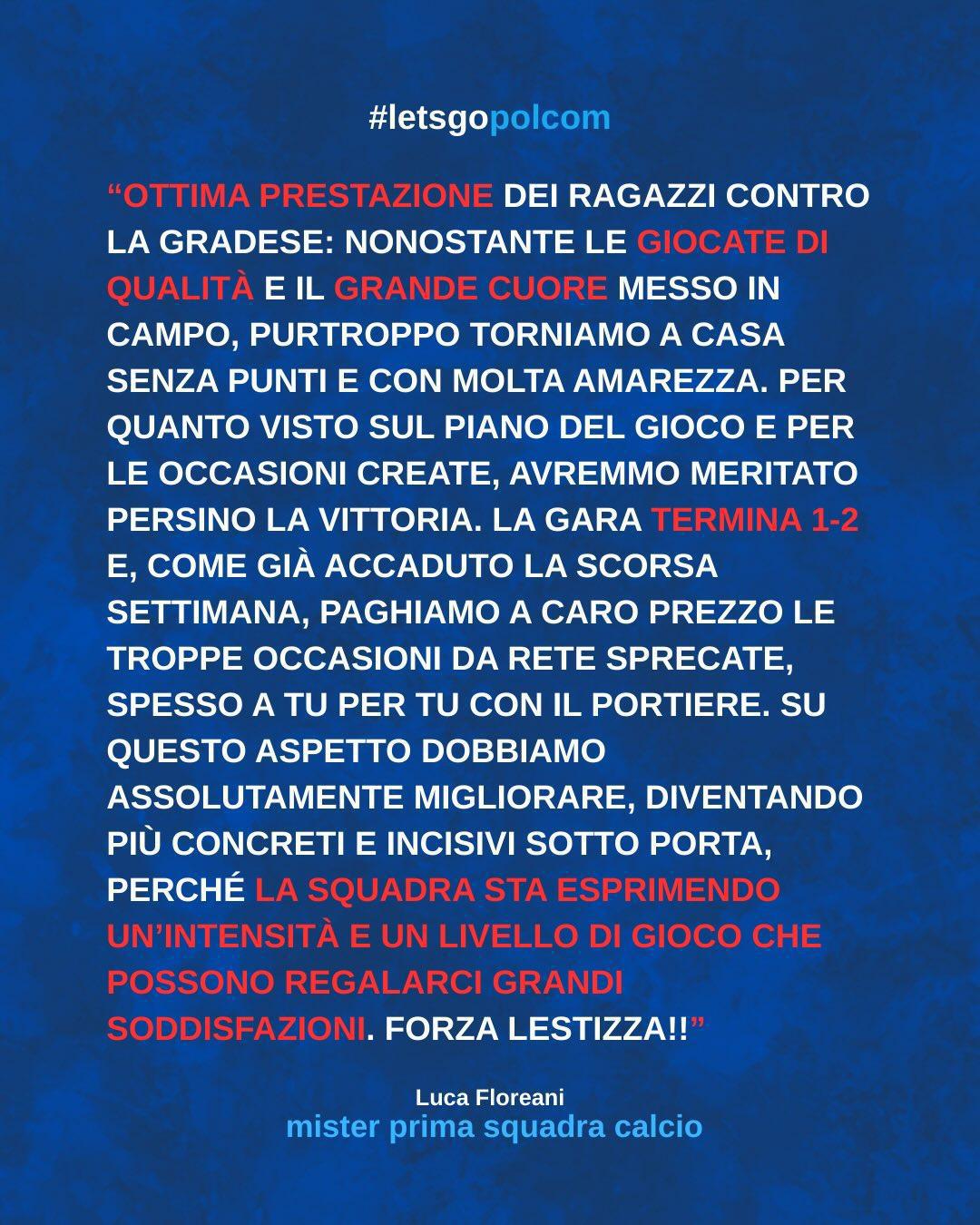 #letsgopolcom

“OTTIMA PRESTAZIONE DEI RAGAZZI CONTRO LA GRADESE: NONOSTANTE LE GIOCATE DI QUALITÀ E IL GRANDE CUORE MESSO IN CAMPO, PURTROPPO TORNIAMO A CASA SENZA PUNTI E CON MOLTA AMAREZZA. PER QUANTO VISTO SUL PIANO DEL GIOCO E PER LE OCCASIONI CREATE, AVREMMO MERITATO PERSINO LA VITTORIA. LA GARA TERMINA 1-2 E, COME GIÀ ACCADUTO LA SCORSA SETTIMANA, PAGHIAMO A CARO PREZZO LE TROPPE OCCASIONI DA RETE SPRECATE, SPESSO A TU PER TU CON IL PORTIERE. SU QUESTO ASPETTO DOBBIAMO ASSOLUTAMENTE MIGLIORARE, DIVENTANDO PIÙ CONCRETI E INCISIVI SOTTO PORTA, PERCHÉ LA SQUADRA STA ESPRIMENDO UN’INTENSITÀ E UN LIVELLO DI GIOCO CHE POSSONO REGALARCI GRANDI SODDISFAZIONI. FORZA LESTIZZA!!”

Luca Floreani
mister prima squadra calcio